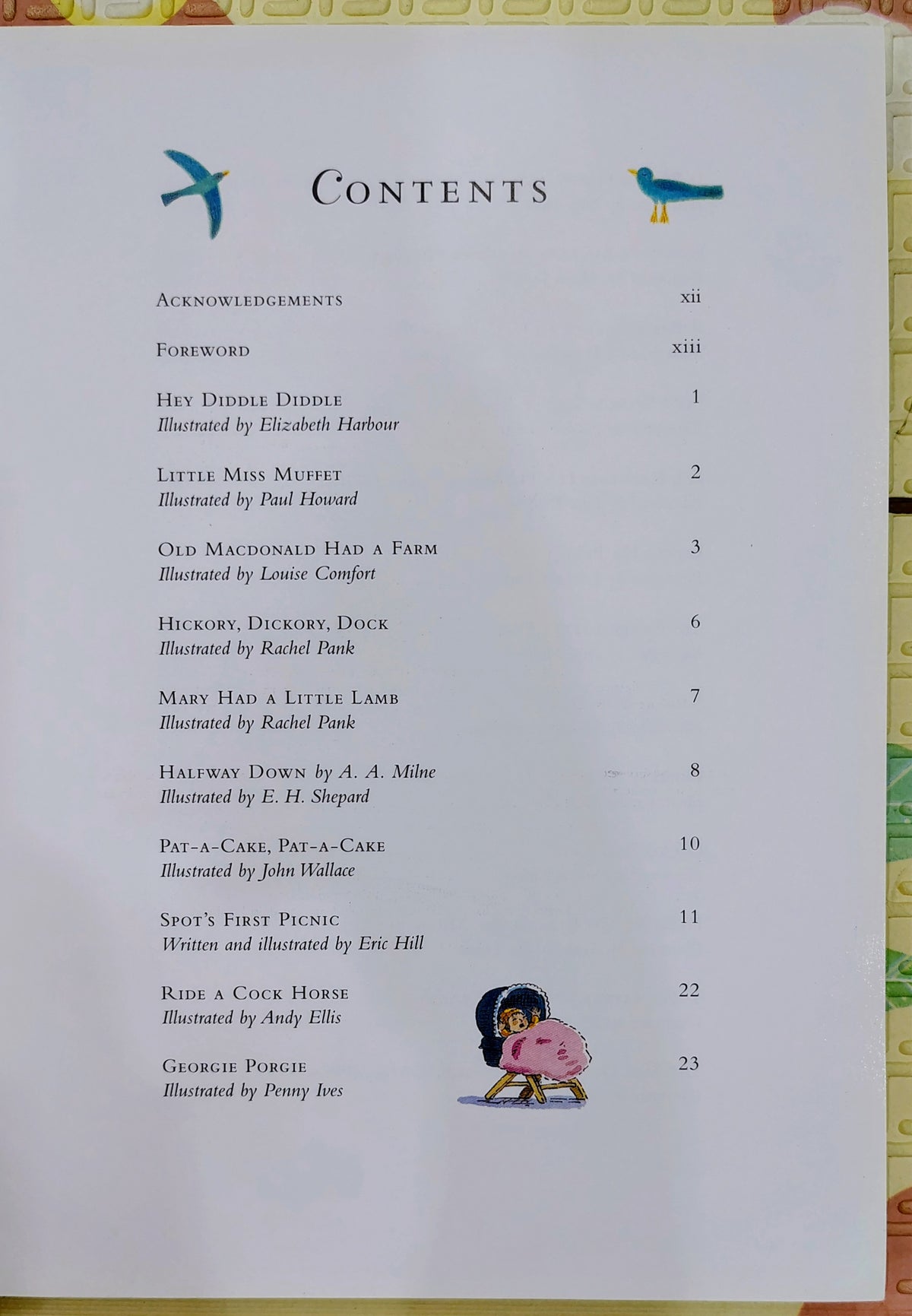 CONTENTS

ACKNOWLEDGEMENTS xii

FOREWORD xiii

HEY DIDDLE DIDDLE 1
Illustrated by Elizabeth Harbour

LITTLE MISS MUFFET 2
Illustrated by Paul Howard

OLD MACDONALD HAD A FARM 3
Illustrated by Louise Comfort

HICKORY, DICKORY, DOCK 6
Illustrated by Rachel Pank

MARY HAD A LITTLE LAMB 7
Illustrated by Rachel Pank

HALFWAY DOWN by A. A. Milne 8
Illustrated by E. H. Shepard

PAT-A-CAKE, PAT-A-CAKE 10
Illustrated by John Wallace

SPOT'S FIRST PICNIC 11
Written and illustrated by Eric Hill

RIDE A COCK HORSE 22
Illustrated by Andy Ellis

GEORGIE PORGIE 23
Illustrated by Penny Ives